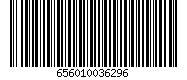 656010036296